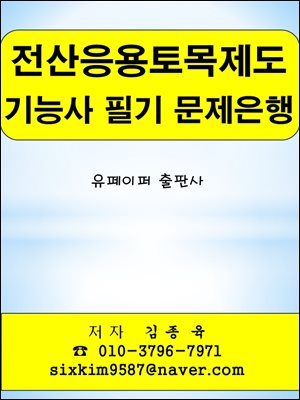 전산응용토목제도
기능사 필기 문제은행

유페이퍼 출판사

저자 김종육
☎ 010-3796-7971
sixkim9587@naver.com